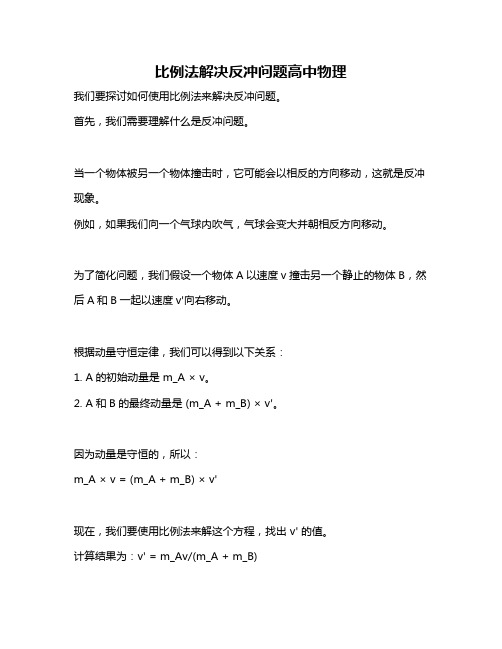 比例法解决反冲问题高中物理

我们要探讨如何使用比例法来解决反冲问题。

首先，我们需要理解什么是反冲问题。

当一个物体被另一个物体撞击时，它可能会以相反的方向移动，这就是反冲现象。

例如，如果我们向一个气球内吹气，气球会变大并朝相反方向移动。

为了简化问题，我们假设一个物体 A 以速度 v 撞击另一个静止的物体 B，然后 A 和 B 一起以速度 v'向右移动。

根据动量守恒定律，我们可以得到以下关系：

1. A 的初始动量是 m_A × v。

2. A 和 B 的最终动量是 (m_A + m_B) × v'。

因为动量是守恒的，所以：

m_A × v = (m_A + m_B) × v'

现在，我们要使用比例法来解这个方程，找出 v' 的值。

计算结果为：v' = m_Av/(m_A + m_B)